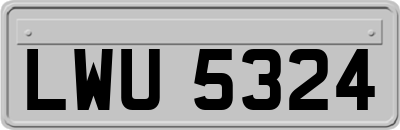 LWU 5324